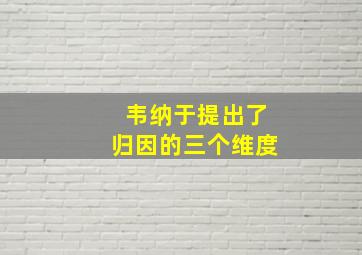 韦纳于提出了
归因的三个维度